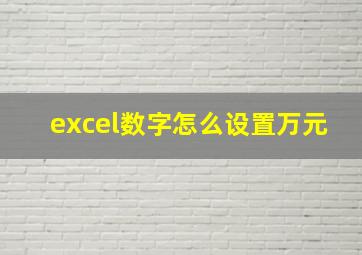 excel数字怎么设置万元